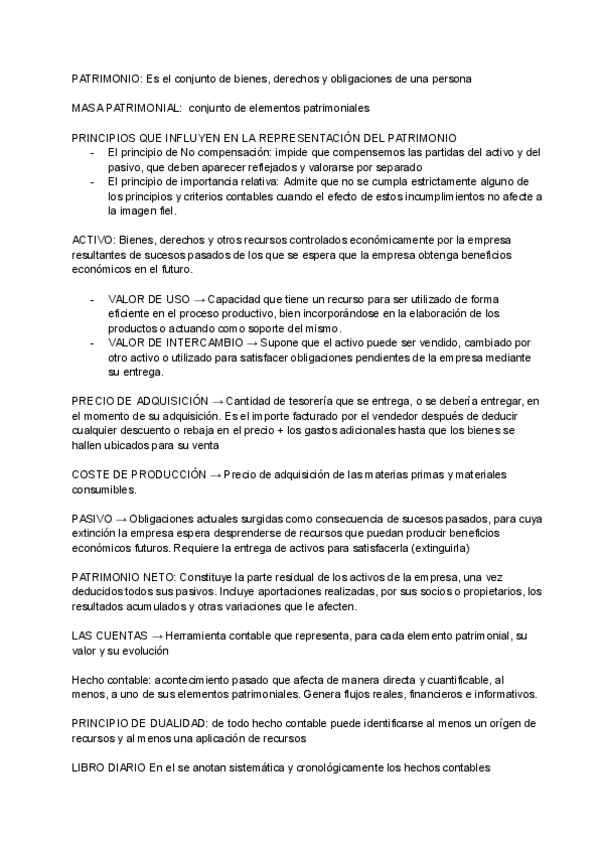 PATRIMONIO: Es el conjunto de bienes, derechos y obligaciones de una persona

MASA PATRIMONIAL: conjunto de elementos patrimoniales

PRINCIPIOS QUE INFLUYEN EN LA REPRESENTACIÓN DEL PATRIMONIO
- El principio de No compensación: impide que compensemos las partidas del activo y del pasivo, que deben aparecer reflejados y valorarse por separado
- El principio de importancia relativa: Admite que no se cumpla estrictamente alguno de los principios y criterios contables cuando el efecto de estos incumplimientos no afecte a la imagen fiel.

ACTIVO: Bienes, derechos y otros recursos controlados económicamente por la empresa resultantes de sucesos pasados de los que se espera que la empresa obtenga beneficios económicos en el futuro.

- VALOR DE USO → Capacidad que tiene un recurso para ser utilizado de forma eficiente en el proceso productivo, bien incorporándose en la elaboración de los productos o actuando como soporte del mismo.
- VALOR DE INTERCAMBIO → Supone que el activo puede ser vendido, cambiado por otro activo o utilizado para satisfacer obligaciones pendientes de la empresa mediante su entrega.

PRECIO DE ADQUISICIÓN → Cantidad de tesorería que se entrega, o se debería entregar, en el momento de su adquisición. Es el importe facturado por el vendedor después de deducir cualquier descuento o rebaja en el precio + los gastos adicionales hasta que los bienes se hallen ubicados para su venta

COSTE DE PRODUCCIÓN → Precio de adquisición de las materias primas y materiales consumibles.

PASIVO → Obligaciones actuales surgidas como consecuencia de sucesos pasados, para cuya extinción la empresa espera desprenderse de recursos que puedan producir beneficios económicos futuros. Requiere la entrega de activos para satisfacerla (extinguirla)

PATRIMONIO NETO: Constituye la parte residual de los activos de la empresa, una vez deducidos todos sus pasivos. Incluye aportaciones realizadas, por sus socios o propietarios, los resultados acumulados y otras variaciones que le afecten.

LAS CUENTAS → Herramienta contable que representa, para cada elemento patrimonial, su valor y su evolución

Hecho contable: acontecimiento pasado que afecta de manera directa y cuantificable, al menos, a uno de sus elementos patrimoniales. Genera flujos reales, financieros e informativos.

PRINCIPIO DE DUALIDAD: de todo hecho contable puede identificarse al menos un orígen de recursos y al menos una aplicación de recursos

LIBRO DIARIO En el se anotan sistemática y cronológicamente los hechos contables